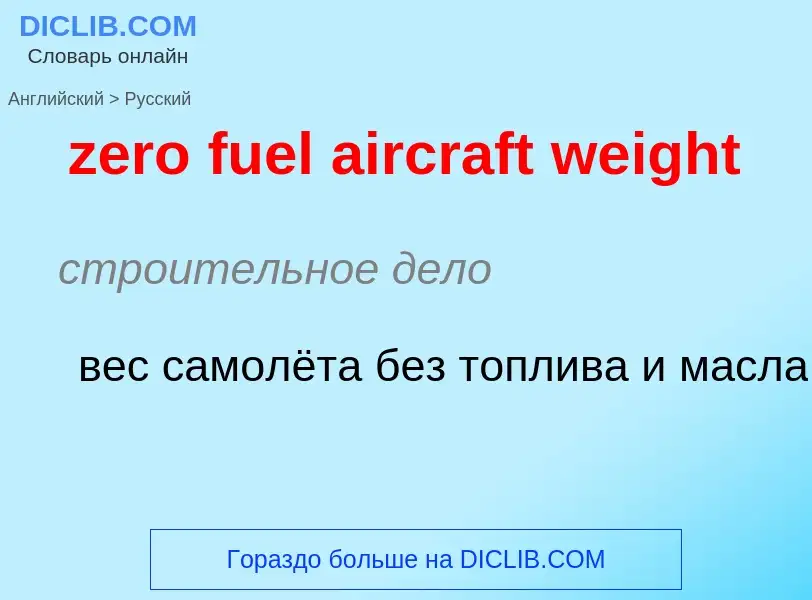 DICLIB.COM
Словарь онлайн

Английский > Русский

zero fuel aircraft weight

строительное дело

вес самолёта без топлива и масла

Гораздо больше на DICLIB.COM